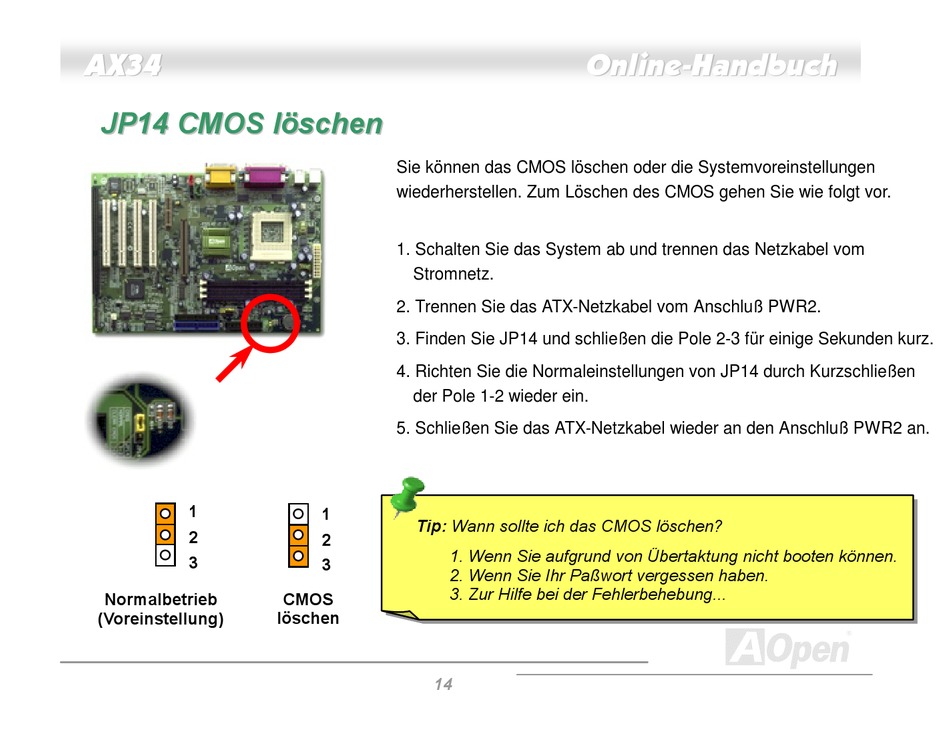 AX34

Online-Handbuch

JP14 CMOS löschen

Sie können das CMOS löschen oder die Systemvoreinstellungen wiederherstellen. Zum Löschen des CMOS gehen Sie wie folgt vor.

1. Schalten Sie das System ab und trennen das Netzkabel vom Stromnetz.

2. Trennen Sie das ATX-Netzkabel vom Anschluß PWR2.

3. Finden Sie JP14 und schließen die Pole 2-3 für einige Sekunden kurz.

4. Richten Sie die Normaleinstellungen von JP14 durch Kurzschließen der Pole 1-2 wieder ein.

5. Schließen Sie das ATX-Netzkabel wieder an den Anschluß PWR2 an.

1
2
3

Normalbetrieb
(Voreinstellung)

1
2
3

CMOS
löschen

Tip: Wann sollte ich das CMOS löschen?

1. Wenn Sie aufgrund von Übertaktung nicht booten können.
2. Wenn Sie Ihr Paßwort vergessen haben.
3. Zur Hilfe bei der Fehlerbehebung...

AOpen

14